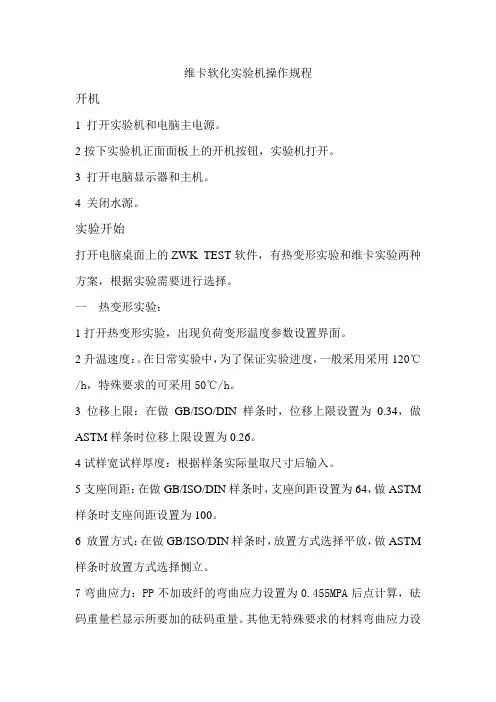 维卡软化实验机操作规程

开机

1 打开实验机和电脑主电源。

2 按下实验机正面面板上的开机按钮，实验机打开。

3 打开电脑显示器和主机。

4 关闭水源。

实验开始

打开电脑桌面上的 ZWK TEST 软件，有热变形实验和维卡实验两种方案，根据实验需要进行选择。

一 热变形实验：

1 打开热变形实验，出现负荷变形温度参数设置界面。

2 升温速度：。在日常实验中，为了保证实验进度，一般采用采用 120℃/h，特殊要求的可采用 50℃/h。

3 位移上限：在做 GB/ISO/DIN 样条时，位移上限设置为 0.34，做 ASTM 样条时位移上限设置为 0.26。

4 试样宽试样厚度：根据样条实际量取尺寸后输入。

5 支座间距：在做 GB/ISO/DIN 样条时，支座间距设置为 64，做 ASTM 样条时支座间距设置为 100。

6 放置方式：在做 GB/ISO/DIN 样条时，放置方式选择平放，做 ASTM 样条时放置方式选择侧立。

7 弯曲应力：PP 不加玻纤的弯曲应力设置为 0.455MPA 后点计算，砝码重量栏显示所要加的砝码重量。其他无特殊要求的材料弯曲应力设